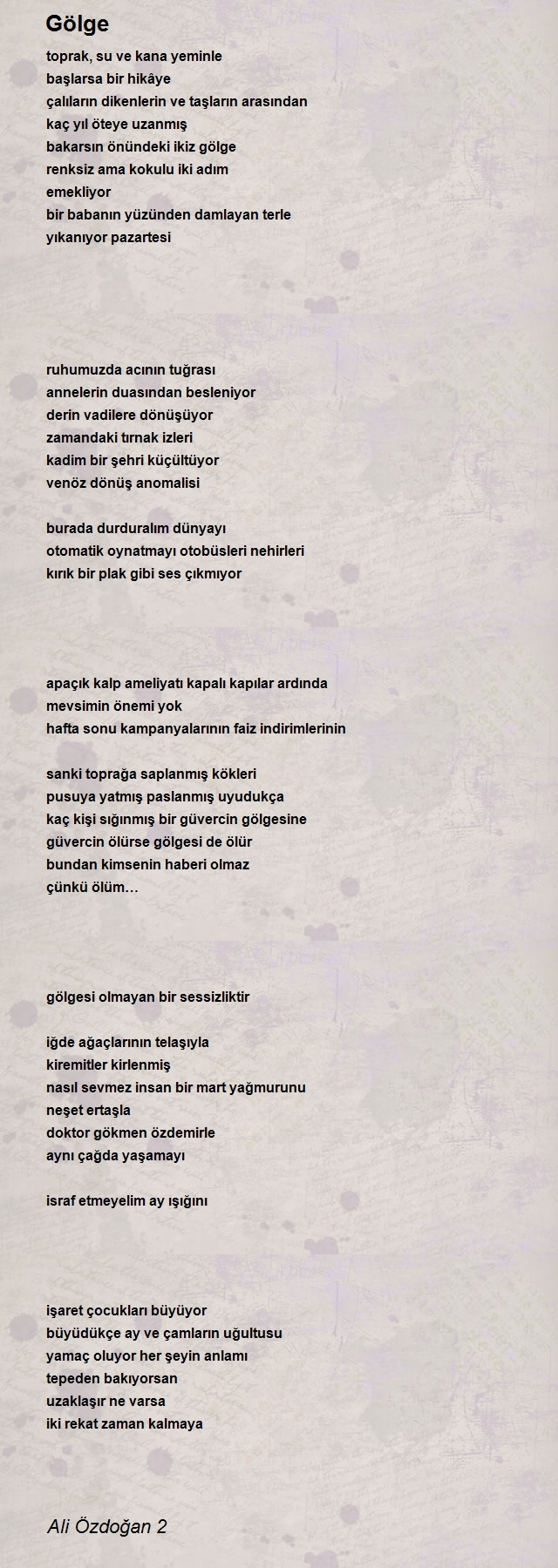 Gölge

toprak, su ve kana yeminle
başlarsa bir hikâye
çalıların dikenlerin ve taşların arasından
kaç yıl öteye uzanmış
bakarsın önündeki ikiz gölge
renksiz ama kokulu iki adım
emekliyor
bir babanın yüzünden damlayan terle
yıkanıyor pazartesi

ruhumuzda acının tuğrası
annelerin duasından besleniyor
derin vadilere dönüşüyor
zamandaki tırnak izleri
kadim bir şehri küçültüyor
venöz dönüş anomalisi

burada durduralım dünyayı
otomatik oynatmayı otobüsleri nehirleri
kırık bir plak gibi ses çıkmıyor

apaçık kalp ameliyatı kapalı kapılar ardında
mevsimin önemi yok
hafta sonu kampanyalarının faiz indirimlerinin

sanki toprağa saplanmış kökleri
pusuya yatmış paslanmış uyudukça
kaç kişi sığınmış bir güvercin gölgesine
güvercin ölürse gölgesi de ölür
bundan kimsenin haberi olmaz
çünkü ölüm…

gölgesi olmayan bir sessizliktir

iğde ağaçlarının telaşıyla
kiremitler kirlenmiş
nasıl sevmez insan bir mart yağmurunu
neşet ertaşla
doktor gökmen özdemirle
aynı çağda yaşamayı

israf etmeyelim ay ışığını

işaret çocukları büyüyor
büyüdükçe ay ve çamların uğultusu
yamaç oluyor her şeyin anlamı
tepeden bakıyorsan
uzaklaşır ne varsa
iki rekat zaman kalmaya

Ali Özdoğan 2